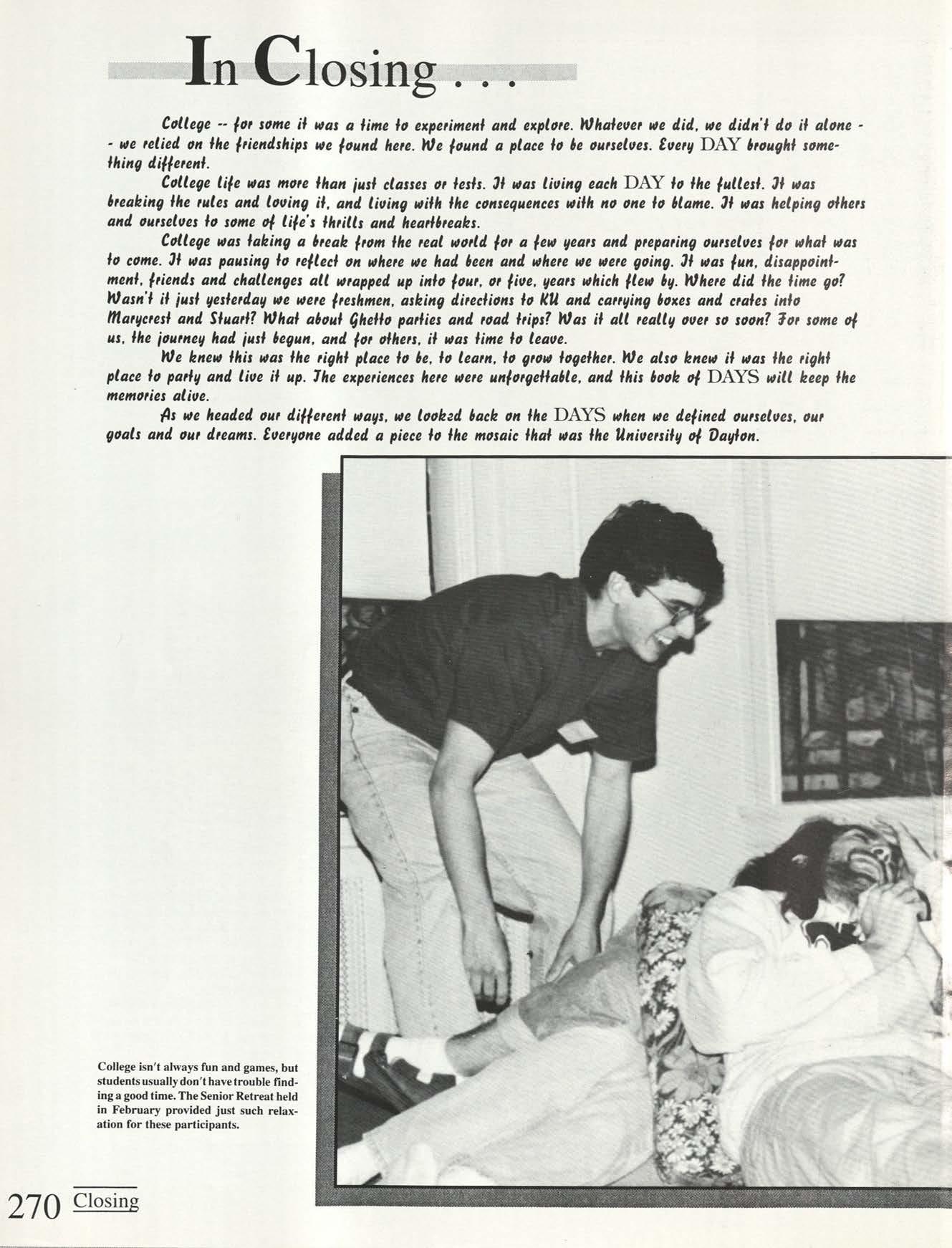 In Closing . . .

College -- for some it was a time to experiment and explore. Whatever we did, we didn't do it alone -- we relied on the friendships we found here. We found a place to be ourselves. Every DAY brought something different.

College life was more than just classes or tests. It was living each DAY to the fullest. It was breaking the rules and loving it, and living with the consequences with no one to blame. It was helping others and ourselves to some of life's thrills and heartbreaks.

College was taking a break from the real world for a few years and preparing ourselves for what was to come. It was pausing to reflect on where we had been and where we were going. It was fun, disappointment, friends and challenges all wrapped up into four, or five, years which flew by. Where did the time go? Wasn't it just yesterday we were freshmen, asking directions to KU and carrying boxes and crates into Marycrest and Stuart? What about Ghetto parties and road trips? Was it all really over so soon? For some of us, the journey had just begun, and for others, it was time to leave.

We knew this was the right place to be, to learn, to grow together. We also knew it was the right place to party and live it up. The experiences here were unforgettable, and this book of DAYS will keep the memories alive.

As we headed our different ways, we looked back on the DAYS when we defined ourselves, our goals and our dreams. Everyone added a piece to the mosaic that was the University of Dayton.

College isn't always fun and games, but students usually don't have trouble finding a good time. The Senior Retreat held in February provided just such relaxation for these participants.

270 Closing